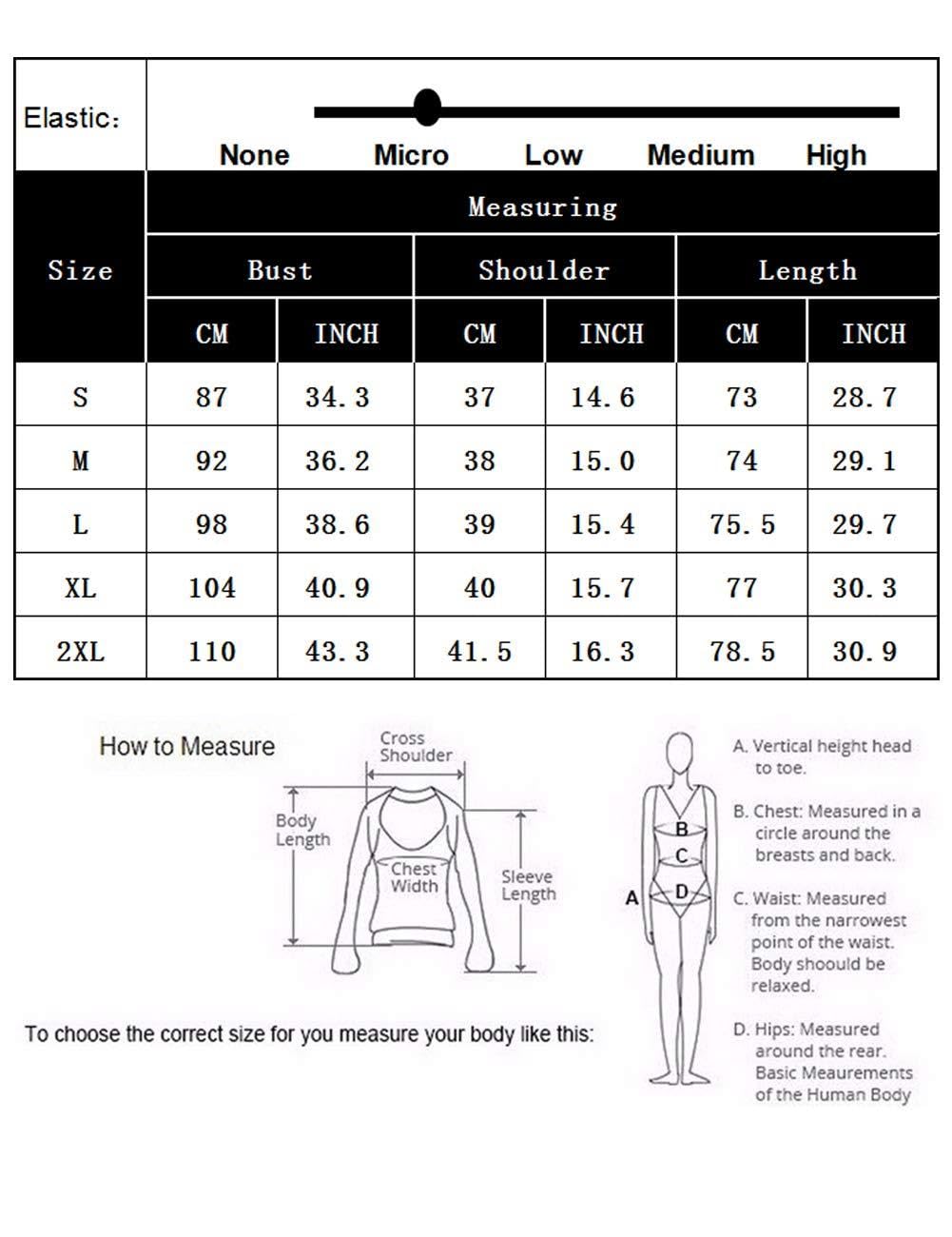 Elastic:

None Micro Low Medium High

| Size | Measuring | | | | | |
|---|---|---|---|---|---|---|
| | Bust | | Shoulder | | Length | |
| | CM | INCH | CM | INCH | CM | INCH |
| S | 87 | 34.3 | 37 | 14.6 | 73 | 28.7 |
| M | 92 | 36.2 | 38 | 15.0 | 74 | 29.1 |
| L | 98 | 38.6 | 39 | 15.4 | 75.5 | 29.7 |
| XL | 104 | 40.9 | 40 | 15.7 | 77 | 30.3 |
| 2XL | 110 | 43.3 | 41.5 | 16.3 | 78.5 | 30.9 |

How to Measure

Cross Shoulder

Body Length

Chest Width

Sleeve Length

To choose the correct size for you measure your body like this:

A
B
C
D

A. Vertical height head to toe.

B. Chest: Measured in a circle around the breasts and back.

C. Waist: Measured from the narrowest point of the waist. Body shoould be relaxed.

D. Hips: Measured around the rear. Basic Meaurements of the Human Body